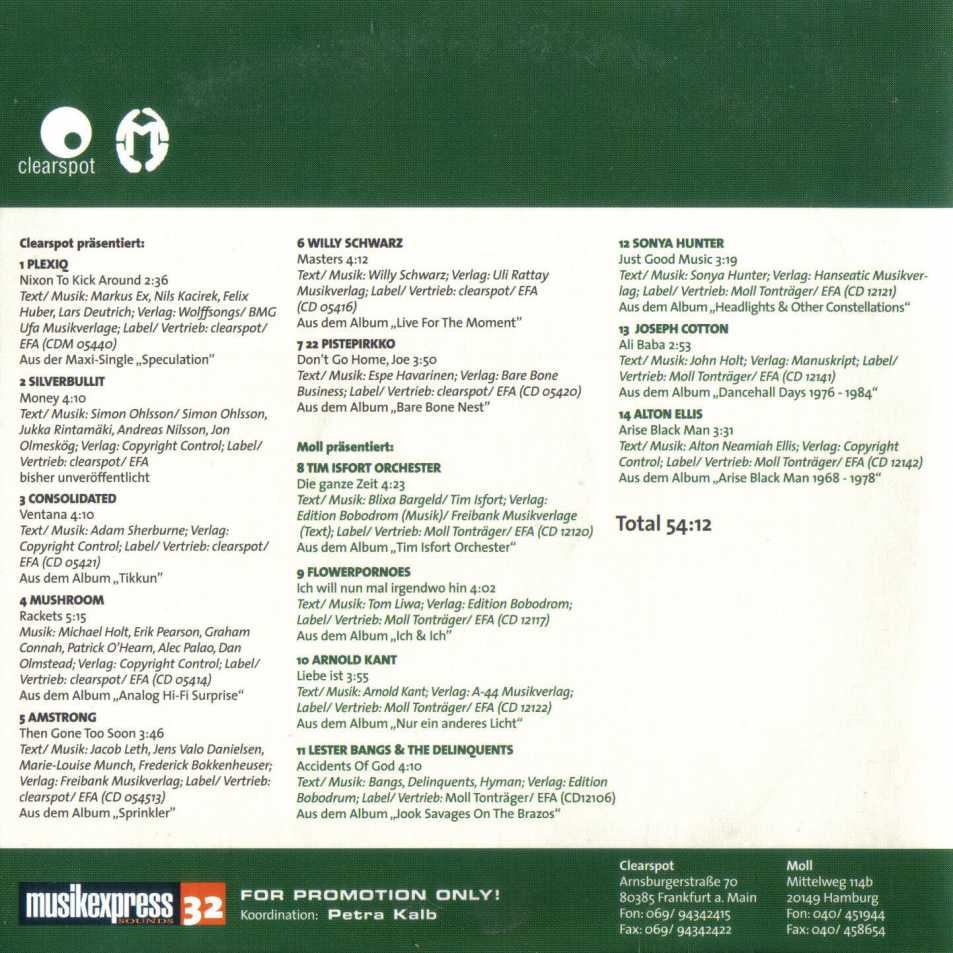 clearspot

Clearspot präsentiert:

1 PLEXIQ
Nixon To Kick Around 2:36
Text/ Musik: Markus Ex, Nils Kacirek, Felix Huber, Lars Deutrich; Verlag: Wolffsongs/ BMG Ufa Musikverlage; Label/ Vertrieb: clearspot/ EFA (CDM 05440)
Aus der Maxi-Single „Speculation"

2 SILVERBULLIT
Money 4:10
Text/ Musik: Simon Ohlsson/ Simon Ohlsson, Jukka Rintamäki, Andreas Nilsson, Jon Olmeskög; Verlag: Copyright Control; Label/ Vertrieb: clearspot/ EFA
bisher unveröffentlicht

3 CONSOLIDATED
Ventana 4:10
Text/ Musik: Adam Sherburne; Verlag: Copyright Control; Label/ Vertrieb: clearspot/ EFA (CD 05421)
Aus dem Album „Tikkun"

4 MUSHROOM
Rackets 5:15
Musik: Michael Holt, Erik Pearson, Graham Connah, Patrick O'Hearn, Alec Palao, Dan Olmstead; Verlag: Copyright Control; Label/ Vertrieb: clearspot/ EFA (CD 05414)
Aus dem Album „Analog Hi-Fi Surprise"

5 AMSTRONG
Then Gone Too Soon 3:46
Text/ Musik: Jacob Leth, Jens Valo Danielsen, Marie-Louise Munch, Frederick Bokkenheuser; Verlag: Freibank Musikverlag; Label/ Vertrieb: clearspot/ EFA (CD 054513)
Aus dem Album „Sprinkler"

6 WILLY SCHWARZ
Masters 4:12
Text/ Musik: Willy Schwarz; Verlag: Uli Rattay Musikverlag; Label/ Vertrieb: clearspot/ EFA (CD 05416)
Aus dem Album „Live For The Moment"

7 22 PISTEPIRKKO
Don't Go Home, Joe 3:50
Text/ Musik: Espe Havarinen; Verlag: Bare Bone Business; Label/ Vertrieb: clearspot/ EFA (CD 05420)
Aus dem Album „Bare Bone Nest"

Moll präsentiert:

8 TIM ISFORT ORCHESTER
Die ganze Zeit 4:23
Text/ Musik: Blixa Bargeld/ Tim Isfort; Verlag: Edition Bobodrom (Musik)/ Freibank Musikverlage (Text); Label/ Vertrieb: Moll Tonträger/ EFA (CD 12120)
Aus dem Album „Tim Isfort Orchester"

9 FLOWERPORNOES
Ich will nun mal irgendwo hin 4:02
Text/ Musik: Tom Liwa; Verlag: Edition Bobodrom; Label/ Vertrieb: Moll Tonträger/ EFA (CD 12117)
Aus dem Album „Ich & Ich"

10 ARNOLD KANT
Liebe ist 3:55
Text/ Musik: Arnold Kant; Verlag: A-44 Musikverlag; Label/ Vertrieb: Moll Tonträger/ EFA (CD 12122)
Aus dem Album „Nur ein anderes Licht"

11 LESTER BANGS & THE DELINQUENTS
Accidents Of God 4:10
Text/ Musik: Bangs, Delinquents, Hyman; Verlag: Edition Bobodrum; Label/ Vertrieb: Moll Tonträger/ EFA (CD12106)
Aus dem Album „Jook Savages On The Brazos"

12 SONYA HUNTER
Just Good Music 3:19
Text/ Musik: Sonya Hunter; Verlag: Hanseatic Musikverlag; Label/ Vertrieb: Moll Tonträger/ EFA (CD 12121)
Aus dem Album „Headlights & Other Constellations"

13 JOSEPH COTTON
Ali Baba 2:53
Text/ Musik: John Holt; Verlag: Manuskript; Label/ Vertrieb: Moll Tonträger/ EFA (CD 12141)
Aus dem Album „Dancehall Days 1976 - 1984"

14 ALTON ELLIS
Arise Black Man 3:31
Text/ Musik: Alton Neamiah Ellis; Verlag: Copyright Control; Label/ Vertrieb: Moll Tonträger/ EFA (CD 12142)
Aus dem Album „Arise Black Man 1968 - 1978"

Total 54:12

musikexpress SOUNDS 32
FOR PROMOTION ONLY!
Koordination: Petra Kalb

Clearspot
Arnsburgerstraße 70
80385 Frankfurt a. Main
Fon: 069/ 94342415
Fax: 069/ 94342422

Moll
Mittelweg 114b
20149 Hamburg
Fon: 040/ 451944
Fax: 040/ 458654